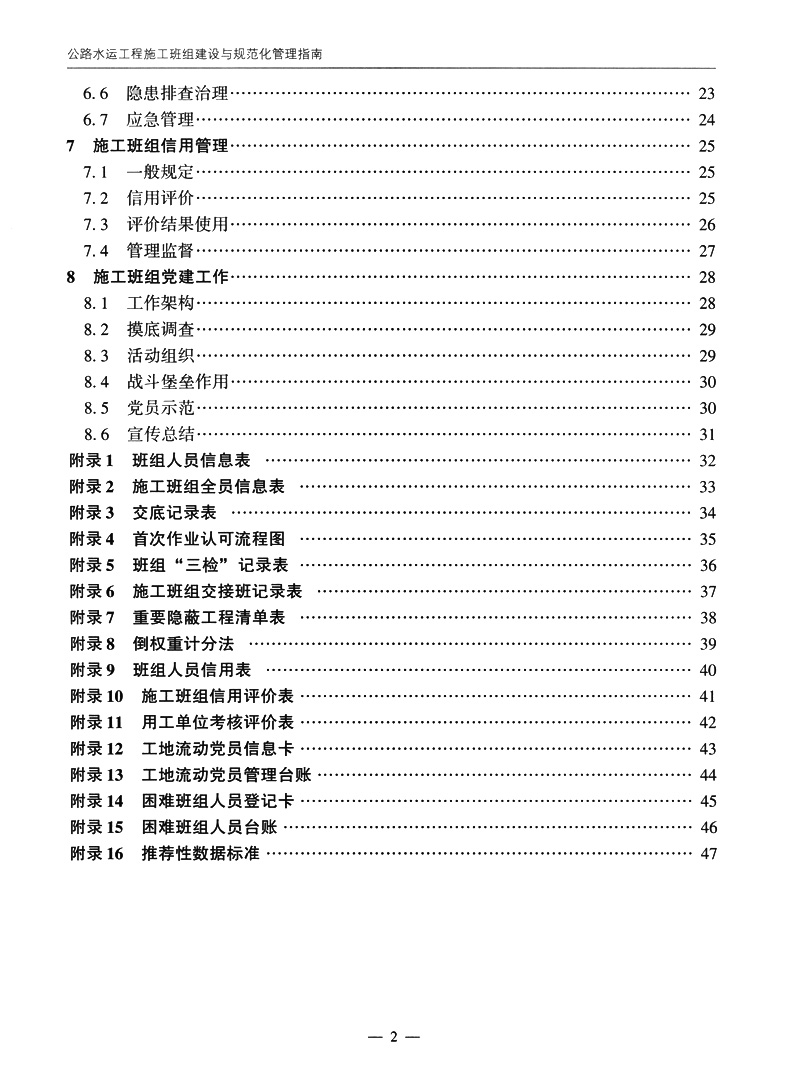 公路水运工程施工班组建设与规范化管理指南

6.6 隐患排查治理 …… 23
6.7 应急管理 …… 24
7 施工班组信用管理 …… 25
7.1 一般规定 …… 25
7.2 信用评价 …… 25
7.3 评价结果使用 …… 26
7.4 管理监督 …… 27
8 施工班组党建工作 …… 28
8.1 工作架构 …… 28
8.2 摸底调查 …… 29
8.3 活动组织 …… 29
8.4 战斗堡垒作用 …… 30
8.5 党员示范 …… 30
8.6 宣传总结 …… 31
附录1 班组人员信息表 …… 32
附录2 施工班组全员信息表 …… 33
附录3 交底记录表 …… 34
附录4 首次作业认可流程图 …… 35
附录5 班组“三检”记录表 …… 36
附录6 施工班组交接班记录表 …… 37
附录7 重要隐蔽工程清单表 …… 38
附录8 倒权重计分法 …… 39
附录9 班组人员信用表 …… 40
附录10 施工班组信用评价表 …… 41
附录11 用工单位考核评价表 …… 42
附录12 工地流动党员信息卡 …… 43
附录13 工地流动党员管理台账 …… 44
附录14 困难班组人员登记卡 …… 45
附录15 困难班组人员台账 …… 46
附录16 推荐性数据标准 …… 47

— 2 —